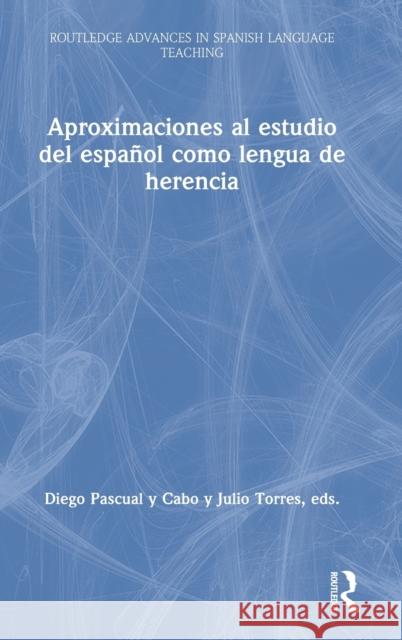 ROUTLEDGE ADVANCES IN SPANISH LANGUAGE TEACHING

Aproximaciones al estudio del español como lengua de herencia

Diego Pascual y Cabo y Julio Torres, eds.

ROUTLEDGE